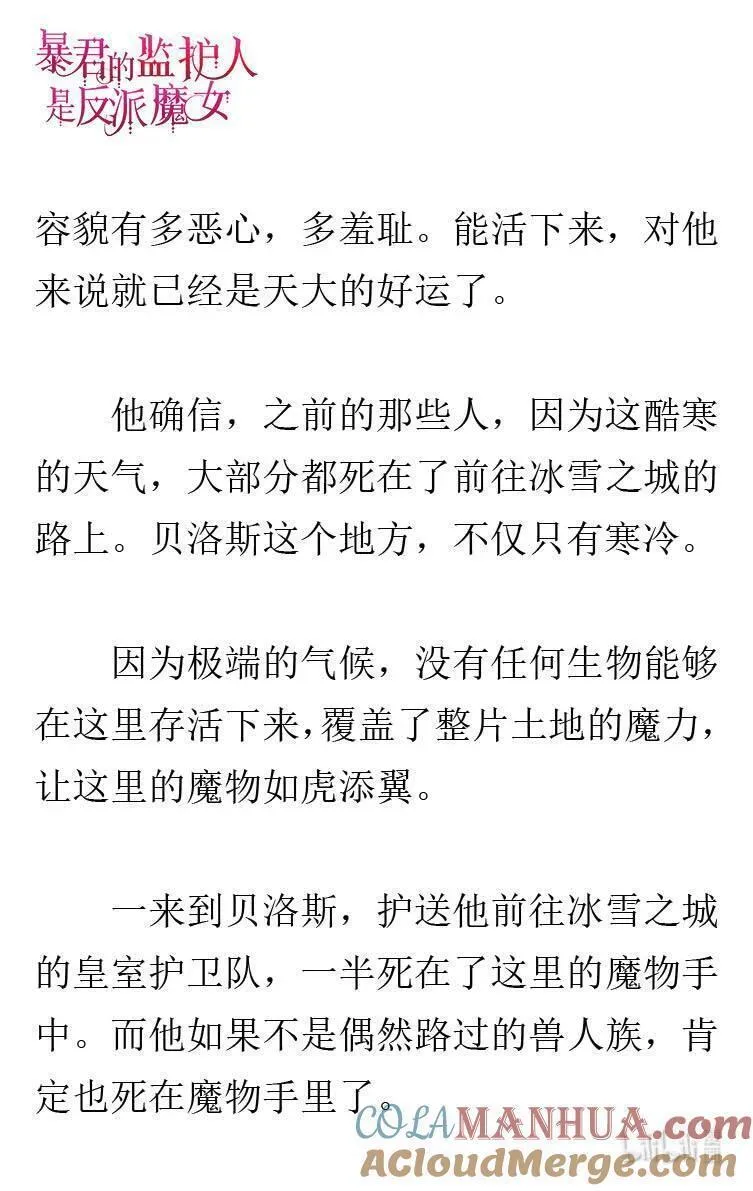 暴君的监护人是反派魔女

容貌有多恶心，多羞耻。能活下来，对他来说就已经是天大的好运了。

他确信，之前的那些人，因为这酷寒的天气，大部分都死在了前往冰雪之城的路上。贝洛斯这个地方，不仅只有寒冷。

因为极端的气候，没有任何生物能够在这里存活下来，覆盖了整片土地的魔力，让这里的魔物如虎添翼。

一来到贝洛斯，护送他前往冰雪之城的皇室护卫队，一半死在了这里的魔物手中。而他如果不是偶然路过的兽人族，肯定也死在魔物手里了。

COLAMANHUA.com
ACloudMerge.com